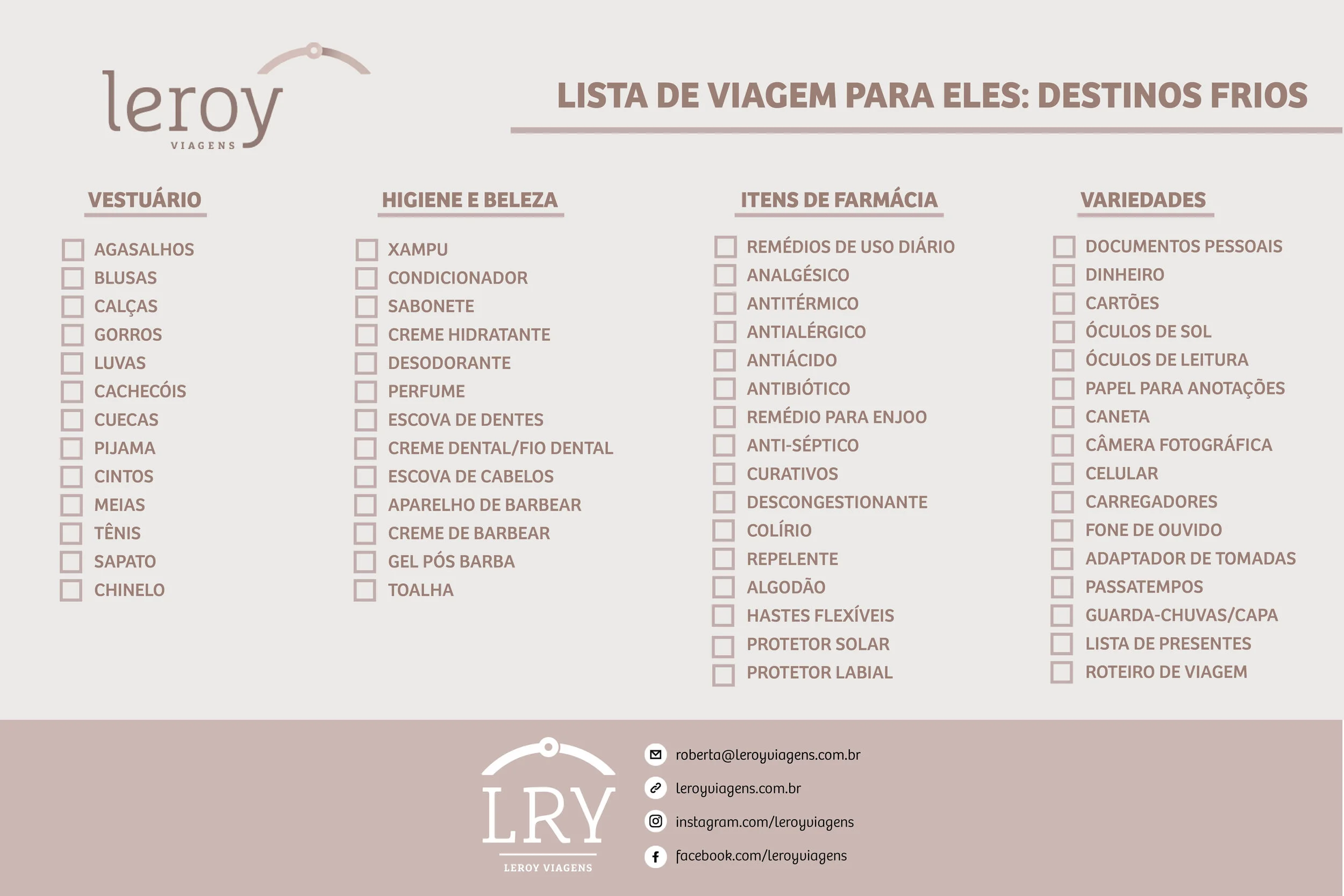 leroy
VIAGENS

LISTA DE VIAGEM PARA ELES: DESTINOS FRIOS

VESTUÁRIO

AGASALHOS
BLUSAS
CALÇAS
GORROS
LUVAS
CACHECÓIS
CUECAS
PIJAMA
CINTOS
MEIAS
TÊNIS
SAPATO
CHINELO

HIGIENE E BELEZA

XAMPU
CONDICIONADOR
SABONETE
CREME HIDRATANTE
DESODORANTE
PERFUME
ESCOVA DE DENTES
CREME DENTAL/FIO DENTAL
ESCOVA DE CABELOS
APARELHO DE BARBEAR
CREME DE BARBEAR
GEL PÓS BARBA
TOALHA

ITENS DE FARMÁCIA

REMÉDIOS DE USO DIÁRIO
ANALGÉSICO
ANTITÉRMICO
ANTIALÉRGICO
ANTIÁCIDO
ANTIBIÓTICO
REMÉDIO PARA ENJOO
ANTI-SÉPTICO
CURATIVOS
DESCONGESTIONANTE
COLÍRIO
REPELENTE
ALGODÃO
HASTES FLEXÍVEIS
PROTETOR SOLAR
PROTETOR LABIAL

VARIEDADES

DOCUMENTOS PESSOAIS
DINHEIRO
CARTÕES
ÓCULOS DE SOL
ÓCULOS DE LEITURA
PAPEL PARA ANOTAÇÕES
CANETA
CÂMERA FOTOGRÁFICA
CELULAR
CARREGADORES
FONE DE OUVIDO
ADAPTADOR DE TOMADAS
PASSATEMPOS
GUARDA-CHUVAS/CAPA
LISTA DE PRESENTES
ROTEIRO DE VIAGEM

LRY
LEROY VIAGENS

roberta@leroyviagens.com.br
leroyviagens.com.br
instagram.com/leroyviagens
facebook.com/leroyviagens